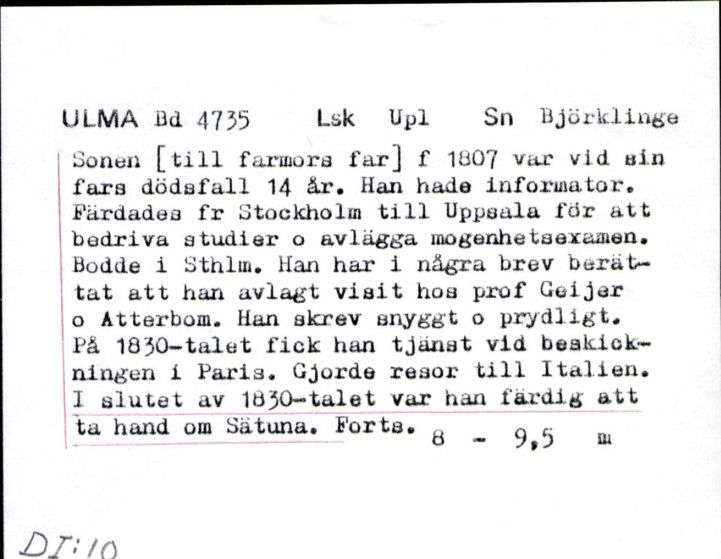 ULMA Bd 4735 Lsk Upl Sn Björklinge

Sonen [till farmors far] f 1807 var vid sin fars dödsfall 14 år. Han hade informator. Färdades fr Stockholm till Uppsala för att bedriva studier o avlägga mogenhetsexamen. Bodde i Sthlm. Han har i några brev berättat att han avlagt visit hos prof Geijer o Atterbom. Han skrev snyggt o prydligt. På 1830-talet fick han tjänst vid beskickningen i Paris. Gjorde resor till Italien. I slutet av 1830-talet var han färdig att ta hand om Sätuna. Forts. 8 - 9,5 m

DI:10